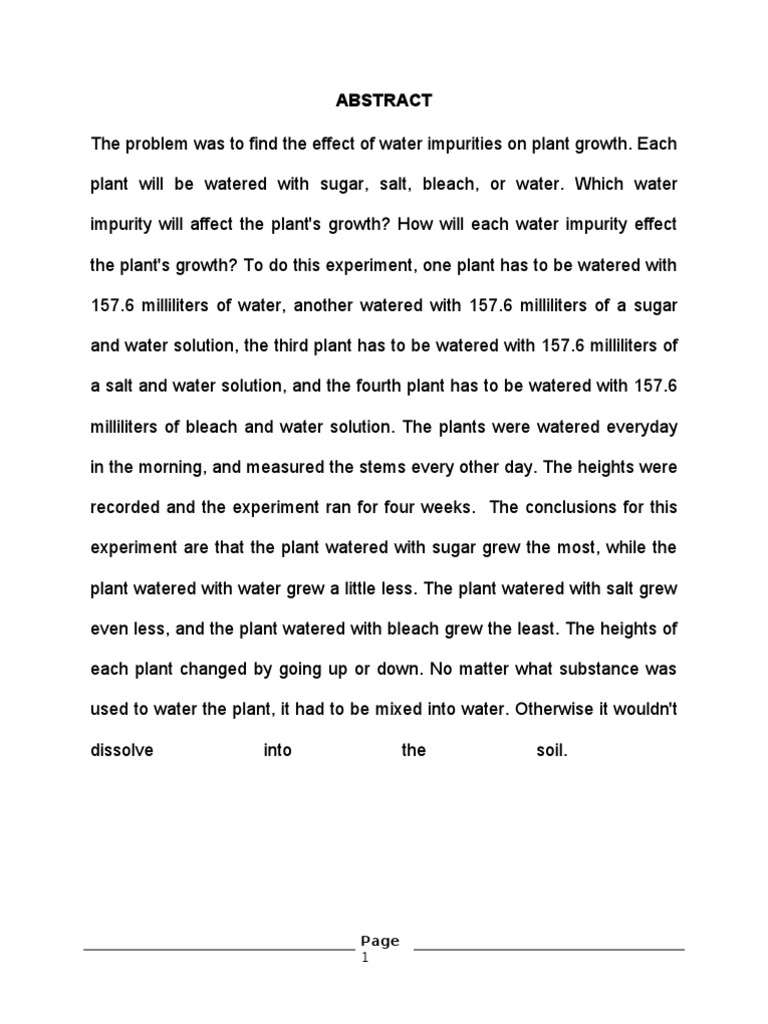 ABSTRACT

The problem was to find the effect of water impurities on plant growth. Each plant will be watered with sugar, salt, bleach, or water. Which water impurity will affect the plant's growth? How will each water impurity effect the plant's growth? To do this experiment, one plant has to be watered with 157.6 milliliters of water, another watered with 157.6 milliliters of a sugar and water solution, the third plant has to be watered with 157.6 milliliters of a salt and water solution, and the fourth plant has to be watered with 157.6 milliliters of bleach and water solution. The plants were watered everyday in the morning, and measured the stems every other day. The heights were recorded and the experiment ran for four weeks. The conclusions for this experiment are that the plant watered with sugar grew the most, while the plant watered with water grew a little less. The plant watered with salt grew even less, and the plant watered with bleach grew the least. The heights of each plant changed by going up or down. No matter what substance was used to water the plant, it had to be mixed into water. Otherwise it wouldn't dissolve into the soil.

Page
1